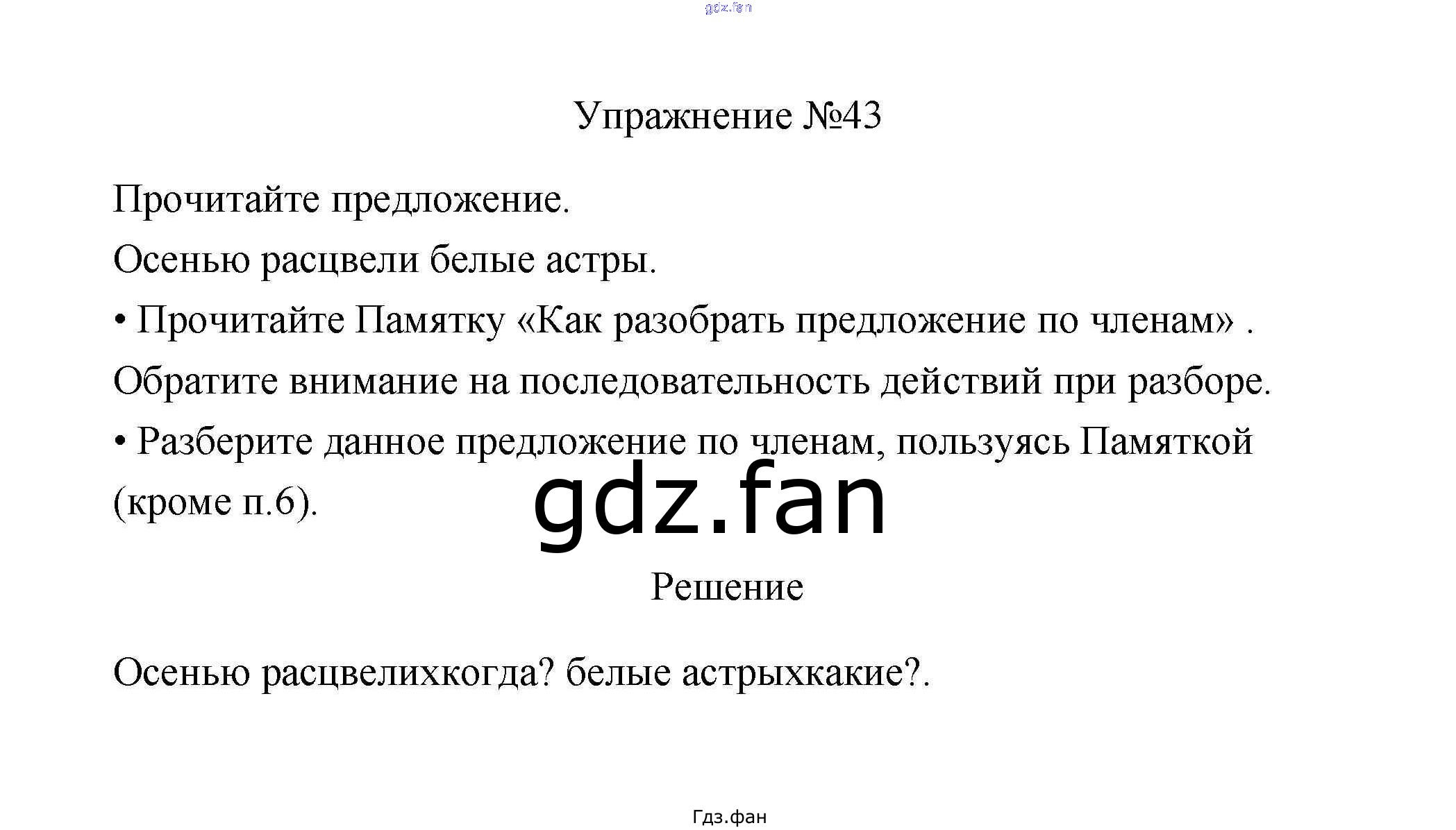 gdz.fan

Упражнение №43

Прочитайте предложение.

Осенью расцвели белые астры.

• Прочитайте Памятку «Как разобрать предложение по членам» .

Обратите внимание на последовательность действий при разборе.

• Разберите данное предложение по членам, пользуясь Памяткой (кроме п.6).

gdz.fan

Решение

Осенью расцвелихкогда? белые астрыхкакие?.

Гдз.фан